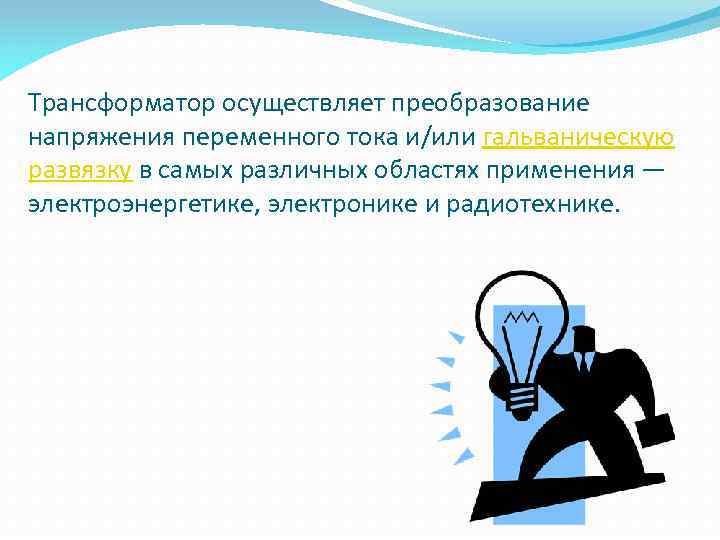 Трансформатор осуществляет преобразование напряжения переменного тока и/или гальваническую развязку в самых различных областях применения — электроэнергетике, электронике и радиотехнике.